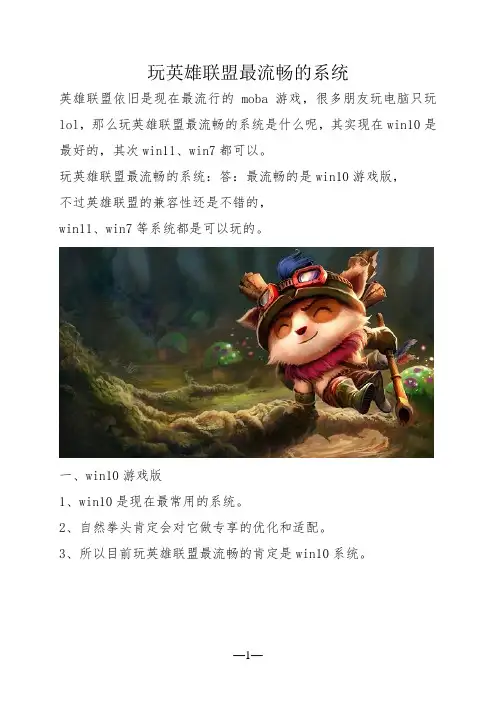 玩英雄联盟最流畅的系统

英雄联盟依旧是现在最流行的moba游戏，很多朋友玩电脑只玩lol，那么玩英雄联盟最流畅的系统是什么呢，其实现在win10是最好的，其次win11、win7都可以。

玩英雄联盟最流畅的系统：答：最流畅的是win10游戏版，

不过英雄联盟的兼容性还是不错的，

win11、win7等系统都是可以玩的。

一、win10游戏版

1、win10是现在最常用的系统。

2、自然拳头肯定会对它做专享的优化和适配。

3、所以目前玩英雄联盟最流畅的肯定是win10系统。

—1—